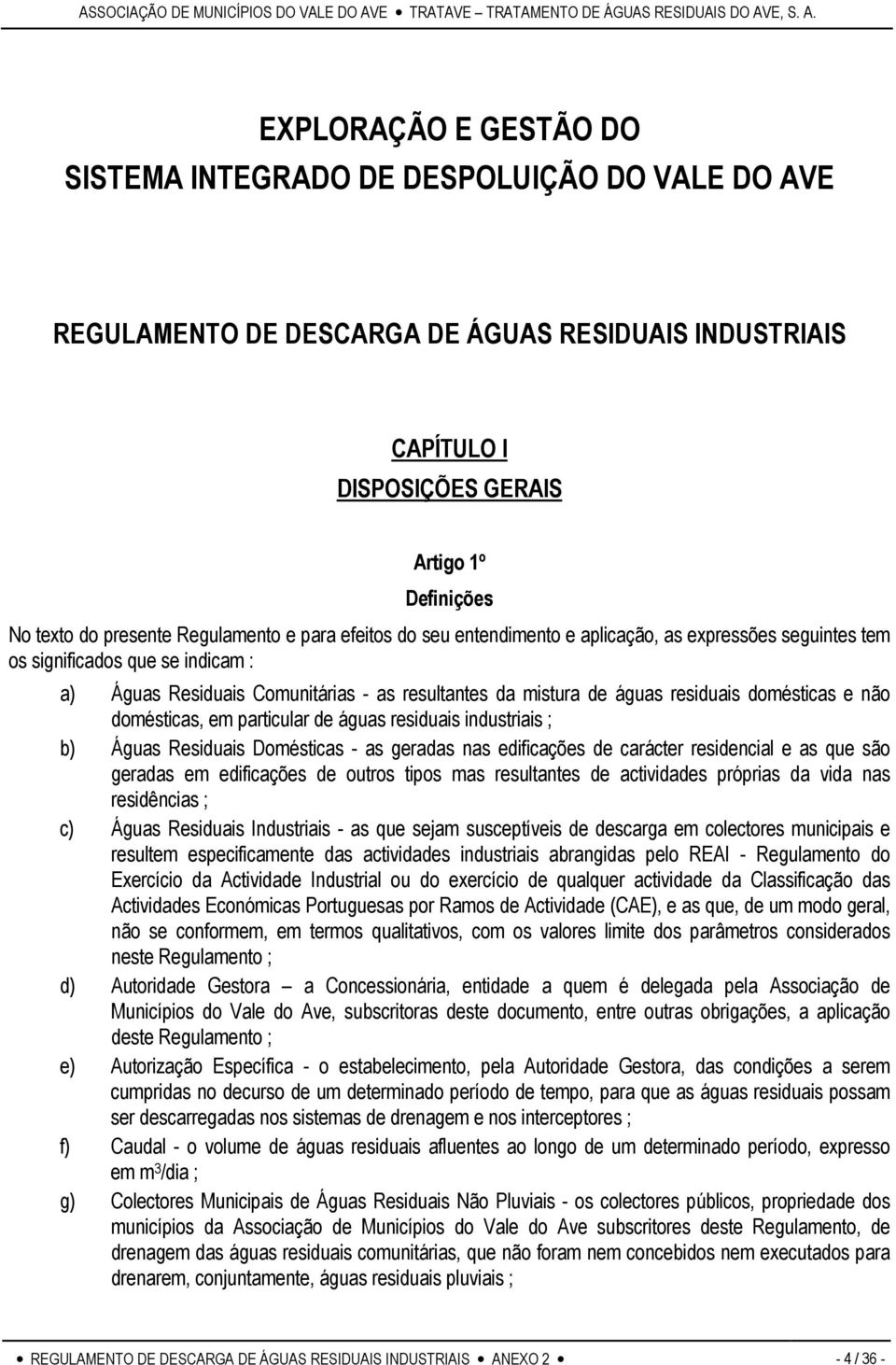 ASSOCIAÇÃO DE MUNICÍPIOS DO VALE DO AVE • TRATAVE – TRATAMENTO DE ÁGUAS RESIDUAIS DO AVE, S. A.

EXPLORAÇÃO E GESTÃO DO
SISTEMA INTEGRADO DE DESPOLUIÇÃO DO VALE DO AVE

REGULAMENTO DE DESCARGA DE ÁGUAS RESIDUAIS INDUSTRIAIS

CAPÍTULO I
DISPOSIÇÕES GERAIS

Artigo 1º
Definições

No texto do presente Regulamento e para efeitos do seu entendimento e aplicação, as expressões seguintes tem os significados que se indicam :

a) Águas Residuais Comunitárias - as resultantes da mistura de águas residuais domésticas e não domésticas, em particular de águas residuais industriais ;

b) Águas Residuais Domésticas - as geradas nas edificações de carácter residencial e as que são geradas em edificações de outros tipos mas resultantes de actividades próprias da vida nas residências ;

c) Águas Residuais Industriais - as que sejam susceptíveis de descarga em colectores municipais e resultem especificamente das actividades industriais abrangidas pelo REAI - Regulamento do Exercício da Actividade Industrial ou do exercício de qualquer actividade da Classificação das Actividades Económicas Portuguesas por Ramos de Actividade (CAE), e as que, de um modo geral, não se conformem, em termos qualitativos, com os valores limite dos parâmetros considerados neste Regulamento ;

d) Autoridade Gestora – a Concessionária, entidade a quem é delegada pela Associação de Municípios do Vale do Ave, subscritoras deste documento, entre outras obrigações, a aplicação deste Regulamento ;

e) Autorização Específica - o estabelecimento, pela Autoridade Gestora, das condições a serem cumpridas no decurso de um determinado período de tempo, para que as águas residuais possam ser descarregadas nos sistemas de drenagem e nos interceptores ;

f) Caudal - o volume de águas residuais afluentes ao longo de um determinado período, expresso em $m^3$/dia ;

g) Colectores Municipais de Águas Residuais Não Pluviais - os colectores públicos, propriedade dos municípios da Associação de Municípios do Vale do Ave subscritores deste Regulamento, de drenagem das águas residuais comunitárias, que não foram nem concebidos nem executados para drenarem, conjuntamente, águas residuais pluviais ;

• REGULAMENTO DE DESCARGA DE ÁGUAS RESIDUAIS INDUSTRIAIS • ANEXO 2 • - 4 / 36 -